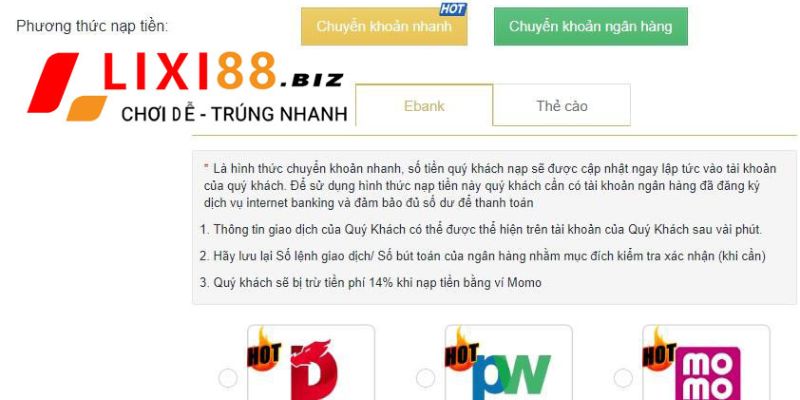 Phương thức nạp tiền:

Chuyển khoản nhanh HOT

Chuyển khoản ngân hàng

LIXI88.BIZ
CHƠI DỄ - TRÚNG NHANH

Ebank

Thẻ cào

* Là hình thức chuyển khoản nhanh, số tiền quý khách nạp sẽ được cập nhật ngay lập tức vào tài khoản của quý khách. Để sử dụng hình thức nạp tiền này quý khách cần có tài khoản ngân hàng đã đăng ký dịch vụ internet banking và đảm bảo đủ số dư để thanh toán

1. Thông tin giao dịch của Quý Khách có thể được thể hiện trên tài khoản của Quý Khách sau vài phút.

2. Hãy lưu lại Số lệnh giao dịch/ Số bút toán của ngân hàng nhằm mục đích kiểm tra xác nhận (khi cần)

3. Quý khách sẽ bị trừ tiền phí 14% khi nạp tiền bằng ví Momo

HOT D

HOT pw

HOT mo mo